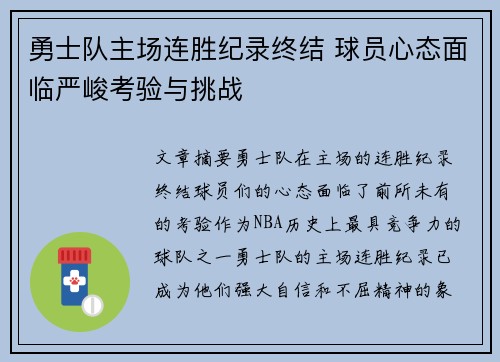 勇士队主场连胜纪录终结 球员心态面临严峻考验与挑战

文章摘要勇士队在主场的连胜纪录终结球员们的心态面临了前所未有的考验作为NBA历史上最具竞争力的球队之一勇士队的主场连胜纪录已成为他们强大自信和不屈精神的象